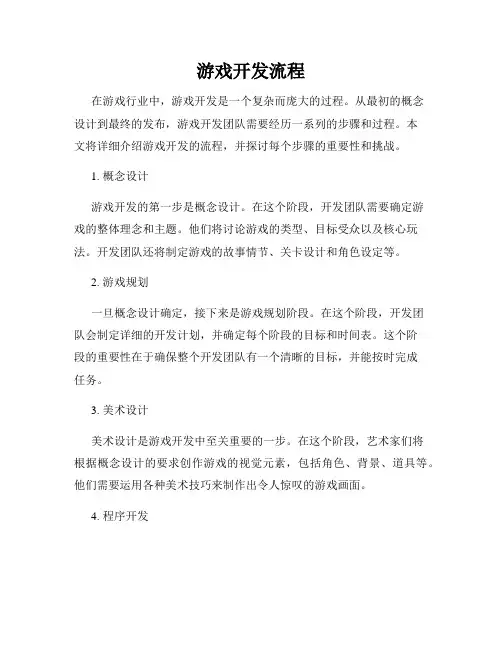 游戏开发流程

在游戏行业中，游戏开发是一个复杂而庞大的过程。从最初的概念设计到最终的发布，游戏开发团队需要经历一系列的步骤和过程。本文将详细介绍游戏开发的流程，并探讨每个步骤的重要性和挑战。

1. 概念设计

游戏开发的第一步是概念设计。在这个阶段，开发团队需要确定游戏的整体理念和主题。他们将讨论游戏的类型、目标受众以及核心玩法。开发团队还将制定游戏的故事情节、关卡设计和角色设定等。

2. 游戏规划

一旦概念设计确定，接下来是游戏规划阶段。在这个阶段，开发团队会制定详细的开发计划，并确定每个阶段的目标和时间表。这个阶段的重要性在于确保整个开发团队有一个清晰的目标，并能按时完成任务。

3. 美术设计

美术设计是游戏开发中至关重要的一步。在这个阶段，艺术家们将根据概念设计的要求创作游戏的视觉元素，包括角色、背景、道具等。他们需要运用各种美术技巧来制作出令人惊叹的游戏画面。

4. 程序开发